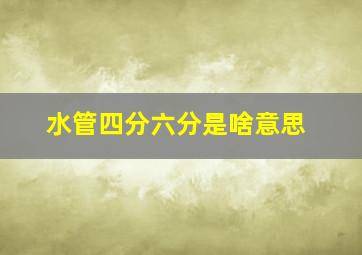 水管四分六分是啥意思